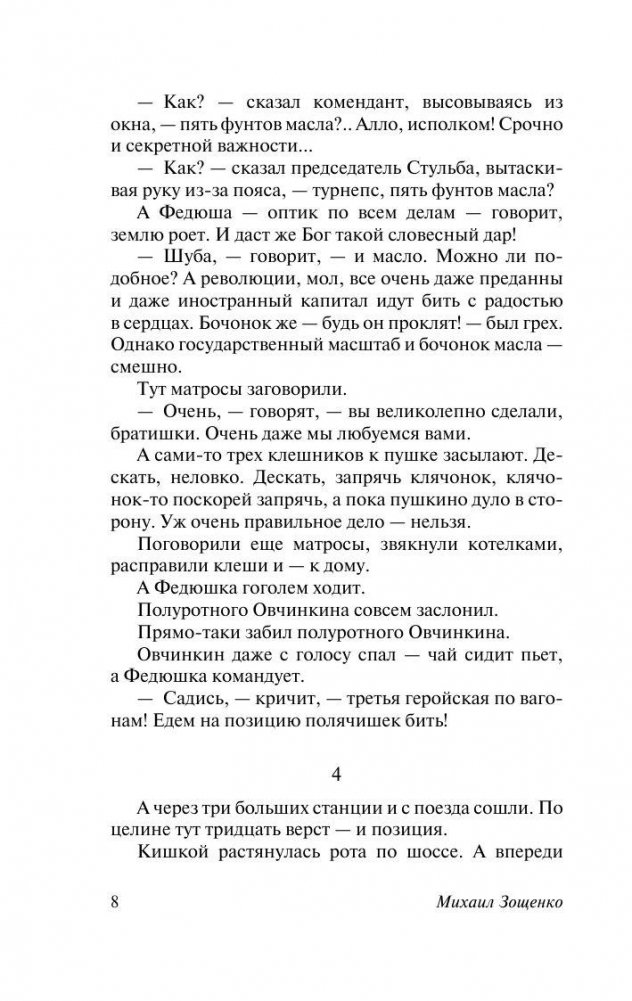 — Как? — сказал комендант, высовываясь из окна, — пять фунтов масла?.. Алло, исполком! Срочно и секретной важности...

— Как? — сказал председатель Стульба, вытаскивая руку из-за пояса, — турнепс, пять фунтов масла?

А Федюша — оптик по всем делам — говорит, землю роет. И даст же Бог такой словесный дар!

— Шуба, — говорит, — и масло. Можно ли подобное? А революции, мол, все очень даже преданны и даже иностранный капитал идут бить с радостью в сердцах. Бочонок же — будь он проклят! — был грех. Однако государственный масштаб и бочонок масла — смешно.

Тут матросы заговорили.

— Очень, — говорят, — вы великолепно сделали, братишки. Очень даже мы любуемся вами.

А сами-то трех клешников к пушке засылают. Дескать, неловко. Дескать, запрячь клячонок, клячонок-то поскорей запрячь, а пока пушкино дуло в сторону. Уж очень правильное дело — нельзя.

Поговорили еще матросы, звякнули котелками, расправили клеши и — к дому.

А Федюшка гоголем ходит.

Полуротного Овчинкина совсем заслонил.

Прямо-таки забил полуротного Овчинкина.

Овчинкин даже с голосу спал — чай сидит пьет, а Федюшка командует.

— Садись, — кричит, — третья геройская по вагонам! Едем на позицию полячишек бить!

4

А через три больших станции и с поезда сошли. По целине тут тридцать верст — и позиция.

Кишкой растянулась рота по шоссе. А впереди

8 Михаил Зощенко